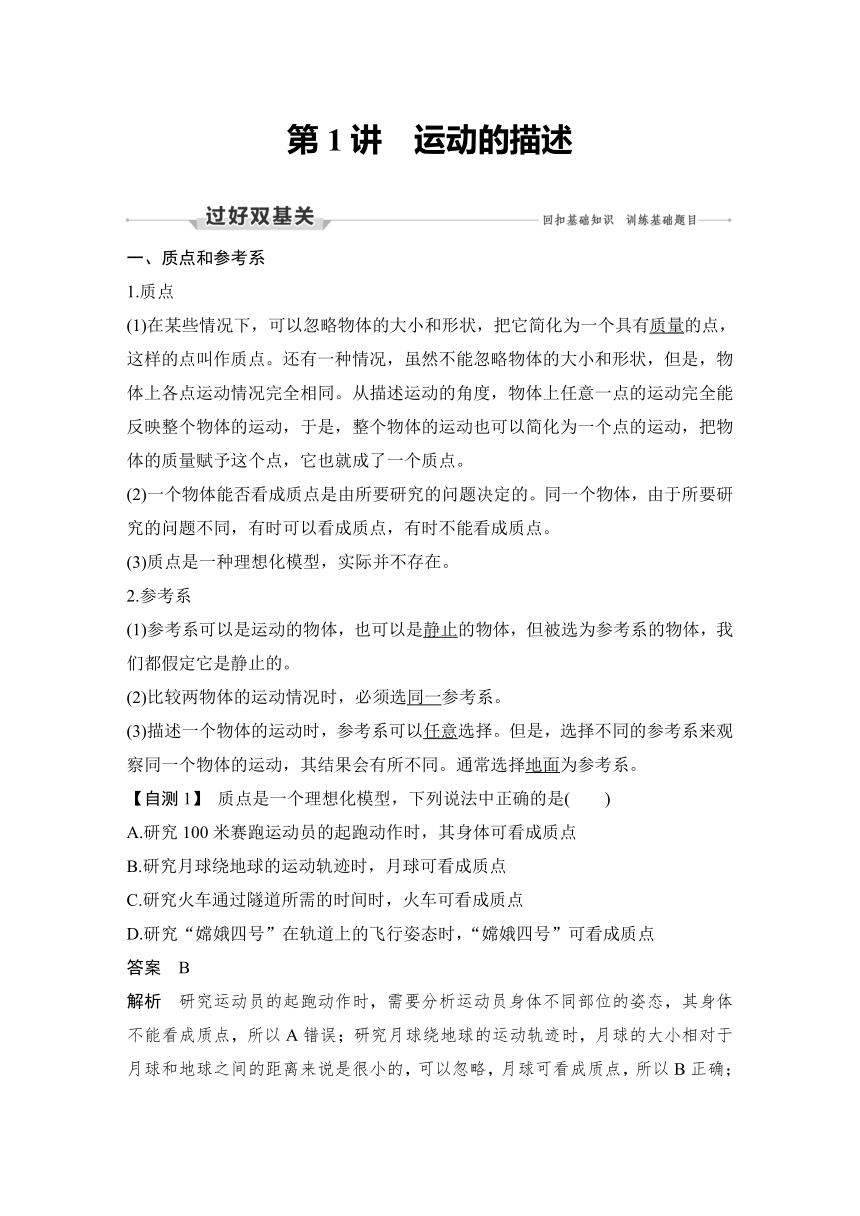 第1讲　运动的描述

过好双基关

回扣基础知识　训练基础题目

一、质点和参考系

1.质点

(1)在某些情况下，可以忽略物体的大小和形状，把它简化为一个具有质量的点，这样的点叫作质点。还有一种情况，虽然不能忽略物体的大小和形状，但是，物体上各点运动情况完全相同。从描述运动的角度，物体上任意一点的运动完全能反映整个物体的运动，于是，整个物体的运动也可以简化为一个点的运动，把物体的质量赋予这个点，它也就成了一个质点。

(2)一个物体能否看成质点是由所要研究的问题决定的。同一个物体，由于所要研究的问题不同，有时可以看成质点，有时不能看成质点。

(3)质点是一种理想化模型，实际并不存在。

2.参考系

(1)参考系可以是运动的物体，也可以是静止的物体，但被选为参考系的物体，我们都假定它是静止的。

(2)比较两物体的运动情况时，必须选同一参考系。

(3)描述一个物体的运动时，参考系可以任意选择。但是，选择不同的参考系来观察同一个物体的运动，其结果会有所不同。通常选择地面为参考系。

【自测1】　质点是一个理想化模型，下列说法中正确的是(　　)

A.研究100米赛跑运动员的起跑动作时，其身体可看成质点

B.研究月球绕地球的运动轨迹时，月球可看成质点

C.研究火车通过隧道所需的时间时，火车可看成质点

D.研究“嫦娥四号”在轨道上的飞行姿态时，“嫦娥四号”可看成质点

答案　B

解析　研究运动员的起跑动作时，需要分析运动员身体不同部位的姿态，其身体不能看成质点，所以A错误；研究月球绕地球的运动轨迹时，月球的大小相对于月球和地球之间的距离来说是很小的，可以忽略，月球可看成质点，所以B正确；